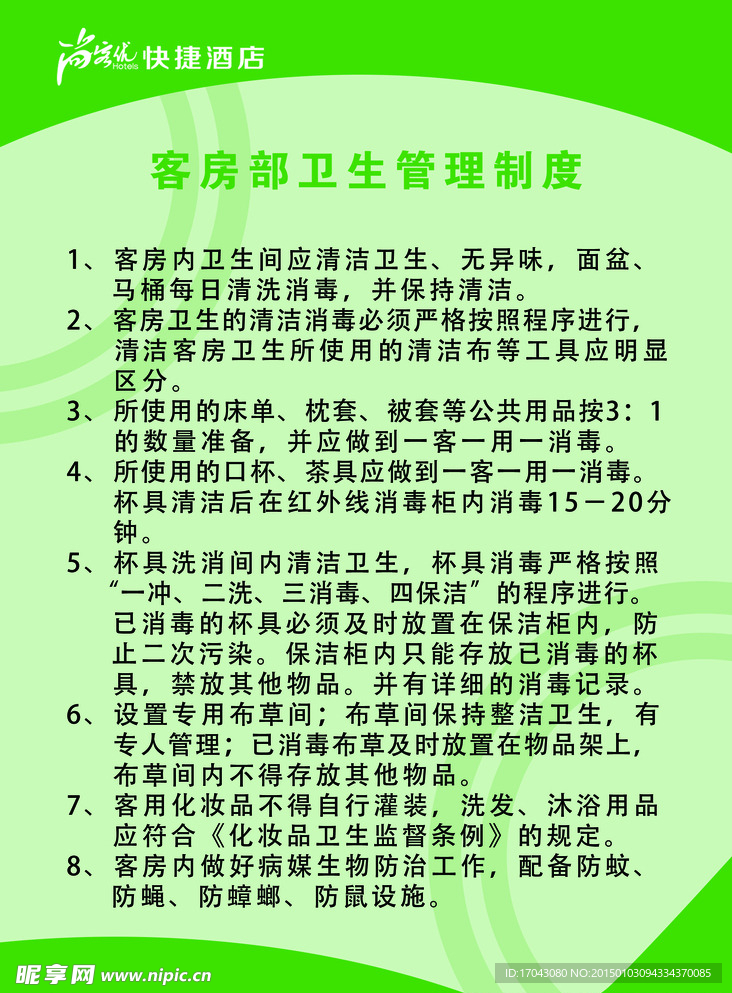 尚客优 Hotels 快捷酒店

客房部卫生管理制度

1、客房内卫生间应清洁卫生、无异味，面盆、马桶每日清洗消毒，并保持清洁。
2、客房卫生的清洁消毒必须严格按照程序进行，清洁客房卫生所使用的清洁布等工具应明显区分。
3、所使用的床单、枕套、被套等公共用品按3：1的数量准备，并应做到一客一用一消毒。
4、所使用的口杯、茶具应做到一客一用一消毒。杯具清洁后在红外线消毒柜内消毒15－20分钟。
5、杯具洗消间内清洁卫生，杯具消毒严格按照“一冲、二洗、三消毒、四保洁”的程序进行。已消毒的杯具必须及时放置在保洁柜内，防止二次污染。保洁柜内只能存放已消毒的杯具，禁放其他物品。并有详细的消毒记录。
6、设置专用布草间；布草间保持整洁卫生，有专人管理；已消毒布草及时放置在物品架上，布草间内不得存放其他物品。
7、客用化妆品不得自行灌装，洗发、沐浴用品应符合《化妆品卫生监督条例》的规定。
8、客房内做好病媒生物防治工作，配备防蚊、防蝇、防蟑螂、防鼠设施。

昵享网 www.nipic.cn
ID:17043080 NO:20150103094334370085